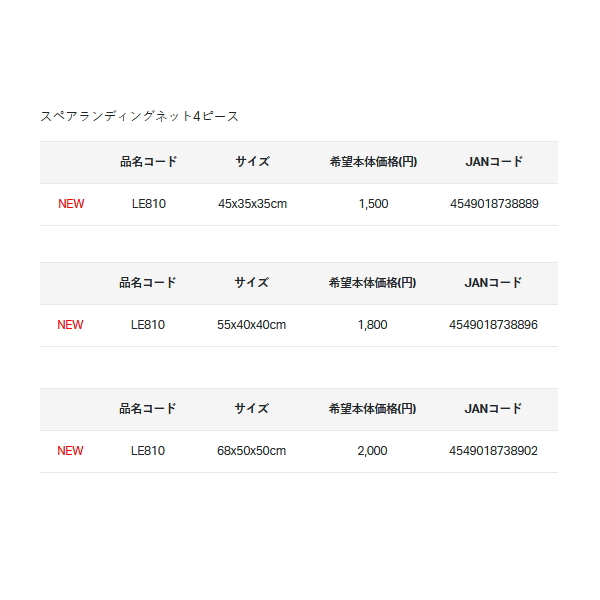 スペアランディングネット4ピース

| | 品名コード | サイズ | 希望本体価格(円) | JANコード |
|---|---|---|---|---|
| NEW | LE810 | 45x35x35cm | 1,500 | 4549018738889 |

| | 品名コード | サイズ | 希望本体価格(円) | JANコード |
|---|---|---|---|---|
| NEW | LE810 | 55x40x40cm | 1,800 | 4549018738896 |

| | 品名コード | サイズ | 希望本体価格(円) | JANコード |
|---|---|---|---|---|
| NEW | LE810 | 68x50x50cm | 2,000 | 4549018738902 |